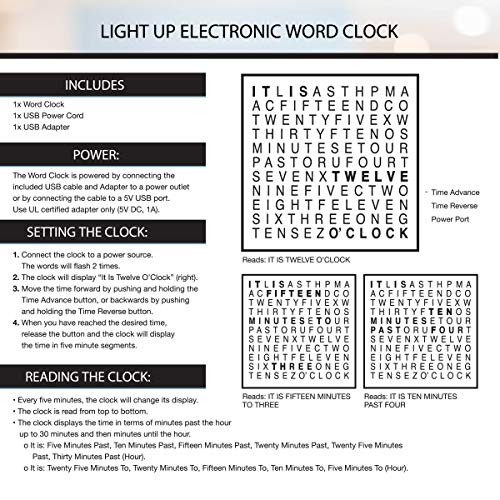 LIGHT UP ELECTRONIC WORD CLOCK

INCLUDES

1x Word Clock
1x USB Power Cord
1x USB Adapter

POWER:

The Word Clock is powered by connecting the included USB cable and Adapter to a power outlet or by connecting the cable to a 5V USB port. Use UL certified adapter only (5V DC, 1A).

SETTING THE CLOCK:

1. Connect the clock to a power source. The words will flash 2 times.
2. The clock will display "It Is Twelve O'Clock" (right).
3. Move the time forward by pushing and holding the Time Advance button, or backwards by pushing and holding the Time Reverse button.
4. When you have reached the desired time, release the button and the clock will display the time in five minute segments.

READING THE CLOCK:

• Every five minutes, the clock will change its display.
• The clock is read from top to bottom.
• The clock displays the time in terms of minutes past the hour up to 30 minutes and then minutes until the hour.
o It is: Five Minutes Past, Ten Minutes Past, Fifteen Minutes Past, Twenty Minutes Past, Twenty Five Minutes Past, Thirty Minutes Past (Hour).
o It is: Twenty Five Minutes To, Twenty Minutes To, Fifteen Minutes To, Ten Minutes To, Five Minutes To (Hour).

ITLISASTHPMA
ACFIFTEENDCO
TWENTYFIVEXW
THIRTYFTENOS
MINUTESETOUR
PASTORUFOURT
SEVENXTWELVE
NINEFIVECTWO
EIGHTFELEVEN
SIXTHREEONEG
TENSEZO'CLOCK

Time Advance
Time Reverse
Power Port

Reads: IT IS TWELVE O'CLOCK

ITLISASTHPMA
ACFIFTEENDCO
TWENTYFIVEXW
THIRTYFTENOS
MINUTESETOUR
PASTORUFOURT
SEVENXTWELVE
NINEFIVECTWO
EIGHTFELEVEN
SIXTHREEONEG
TENSEZO'CLOCK

Reads: IT IS FIFTEEN MINUTES TO THREE

ITLISASTHPMA
ACFIFTEENDCO
TWENTYFIVEXW
THIRTYFTENOS
MINUTESETOUR
PASTORUFOURT
SEVENXTWELVE
NINEFIVECTWO
EIGHTFELEVEN
SIXTHREEONEG
TENSEZO'CLOCK

Reads: IT IS TEN MINUTES PAST FOUR